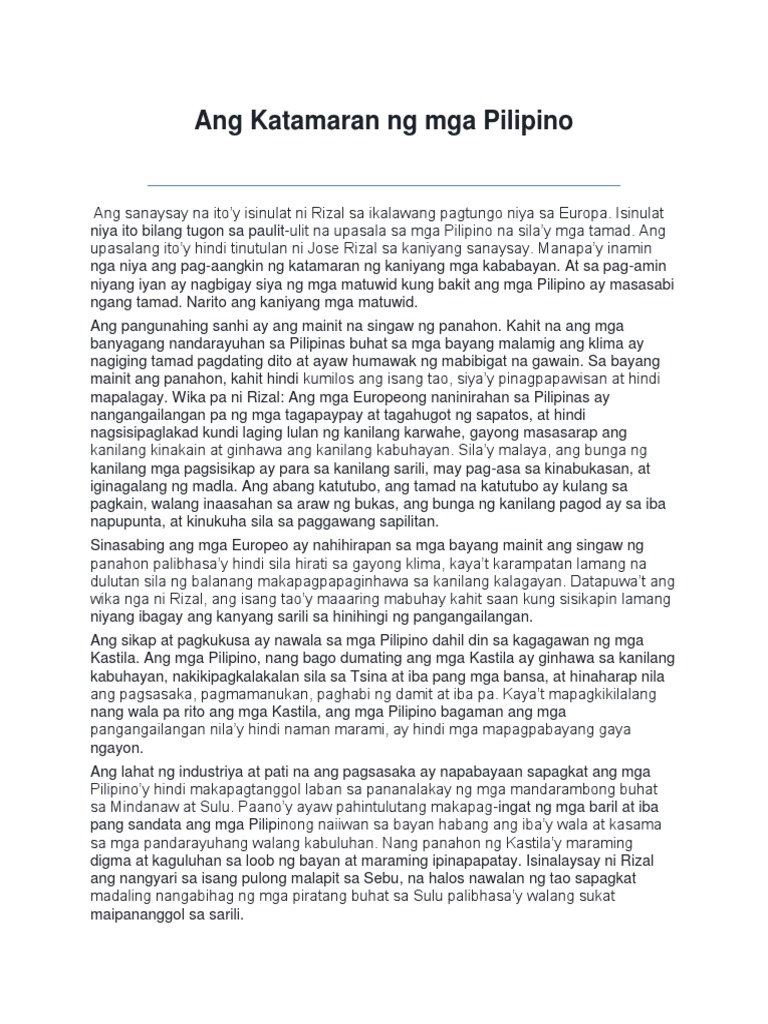 Ang Katamaran ng mga Pilipino

Ang sanaysay na ito'y isinulat ni Rizal sa ikalawang pagtungo niya sa Europa. Isinulat niya ito bilang tugon sa paulit-ulit na upasala sa mga Pilipino na sila'y mga tamad. Ang upasalang ito'y hindi tinutulan ni Jose Rizal sa kaniyang sanaysay. Manapa'y inamin nga niya ang pag-aangkin ng katamaran ng kaniyang mga kababayan. At sa pag-amin niyang iyan ay nagbigay siya ng mga matuwid kung bakit ang mga Pilipino ay masasabi ngang tamad. Narito ang kaniyang mga matuwid.

Ang pangunahing sanhi ay ang mainit na singaw ng panahon. Kahit na ang mga banyagang nandarayuhan sa Pilipinas buhat sa mga bayang malamig ang klima ay nagiging tamad pagdating dito at ayaw humawak ng mabibigat na gawain. Sa bayang mainit ang panahon, kahit hindi kumilos ang isang tao, siya'y pinagpapawisan at hindi mapalagay. Wika pa ni Rizal: Ang mga Europeong naninirahan sa Pilipinas ay nangangailangan pa ng mga tagapaypay at tagahugot ng sapatos, at hindi nagsisipaglakad kundi laging lulan ng kanilang karwahe, gayong masasarap ang kanilang kinakain at ginhawa ang kanilang kabuhayan. Sila'y malaya, ang bunga ng kanilang mga pagsisikap ay para sa kanilang sarili, may pag-asa sa kinabukasan, at iginagalang ng madla. Ang abang katutubo, ang tamad na katutubo ay kulang sa pagkain, walang inaasahan sa araw ng bukas, ang bunga ng kanilang pagod ay sa iba napupunta, at kinukuha sila sa paggawang sapilitan.

Sinasabing ang mga Europeo ay nahihirapan sa mga bayang mainit ang singaw ng panahon palibhasa'y hindi sila hirati sa gayong klima, kaya't karampatan lamang na dulutan sila ng balanang makapagpapaginhawa sa kanilang kalagayan. Datapuwa't ang wika nga ni Rizal, ang isang tao'y maaaring mabuhay kahit saan kung sisikapin lamang niyang ibagay ang kanyang sarili sa hinihingi ng pangangailangan.

Ang sikap at pagkukusa ay nawala sa mga Pilipino dahil din sa kagagawan ng mga Kastila. Ang mga Pilipino, nang bago dumating ang mga Kastila ay ginhawa sa kanilang kabuhayan, nakikipagkalakalan sila sa Tsina at iba pang mga bansa, at hinaharap nila ang pagsasaka, pagmamanukan, paghabi ng damit at iba pa. Kaya't mapagkikilalang nang wala pa rito ang mga Kastila, ang mga Pilipino bagaman ang mga pangangailangan nila'y hindi naman marami, ay hindi mga mapagpabayang gaya ngayon.

Ang lahat ng industriya at pati na ang pagsasaka ay napabayaan sapagkat ang mga Pilipino'y hindi makapagtanggol laban sa pananalakay ng mga mandarambong buhat sa Mindanaw at Sulu. Paano'y ayaw pahintulutang makapag-ingat ng mga baril at iba pang sandata ang mga Pilipinong naiiwan sa bayan habang ang iba'y wala at kasama sa mga pandarayuhang walang kabuluhan. Nang panahon ng Kastila'y maraming digma at kaguluhan sa loob ng bayan at maraming ipinapapatay. Isinalaysay ni Rizal ang nangyari sa isang pulong malapit sa Sebu, na halos nawalan ng tao sapagkat madaling nangabihag ng mga piratang buhat sa Sulu palibhasa'y walang sukat maipananggol sa sarili.